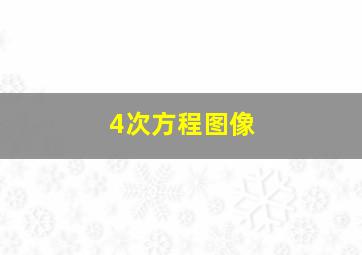 4次方程图像